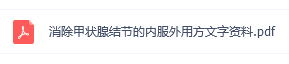 消除甲状腺结节的内服外用方文字资料.pdf